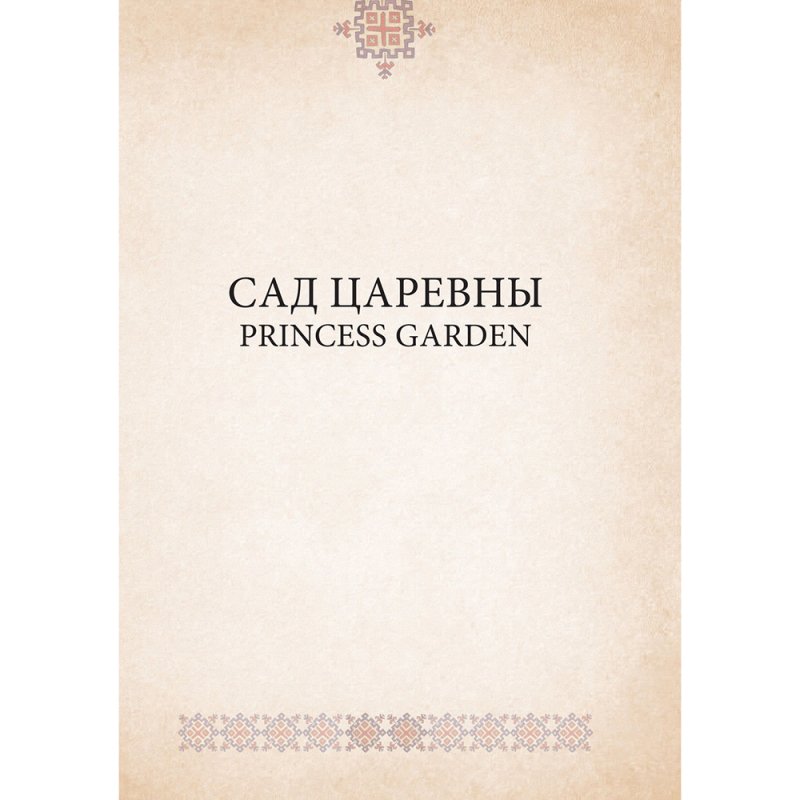 САД ЦАРЕВНЫ
PRINCESS GARDEN